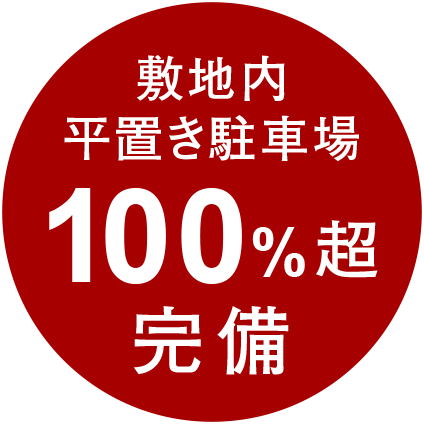 敷地内
平置き駐車場
100%超
完備